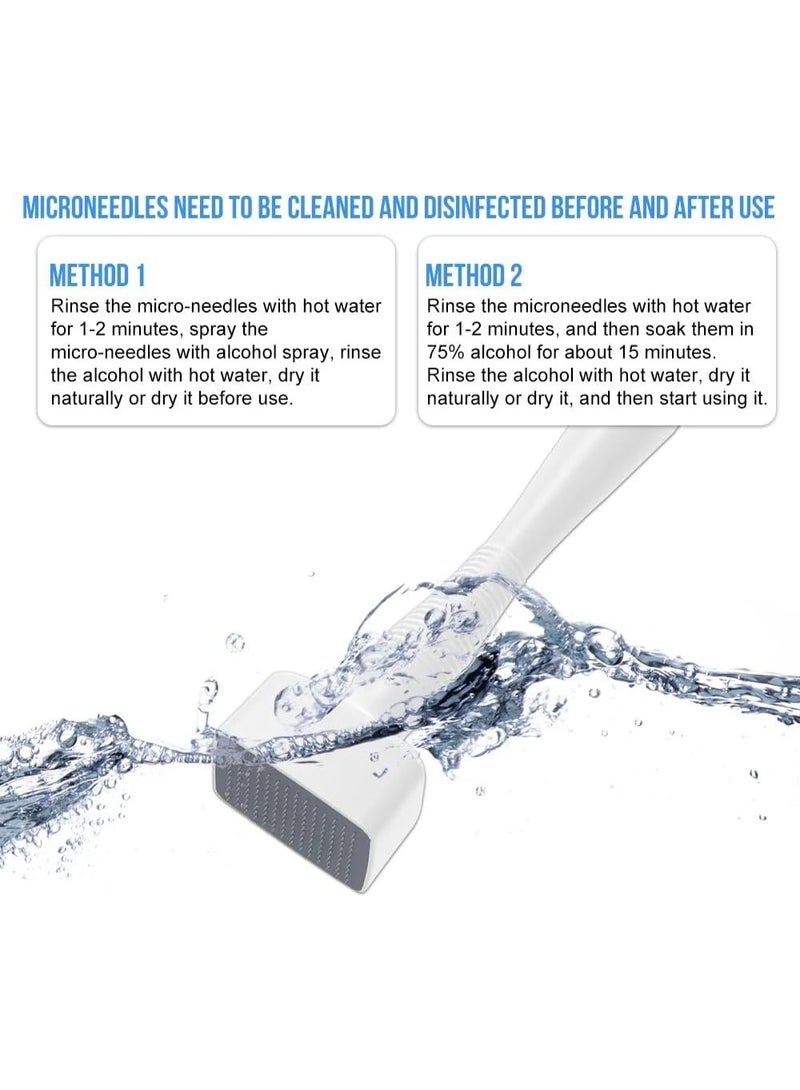 MICRONEEDLES NEED TO BE CLEANED AND DISINFECTED BEFORE AND AFTER USE

METHOD 1
Rinse the micro-needles with hot water for 1-2 minutes, spray the micro-needles with alcohol spray, rinse the alcohol with hot water, dry it naturally or dry it before use.

METHOD 2
Rinse the microneedles with hot water for 1-2 minutes, and then soak them in 75% alcohol for about 15 minutes. Rinse the alcohol with hot water, dry it naturally or dry it, and then start using it.